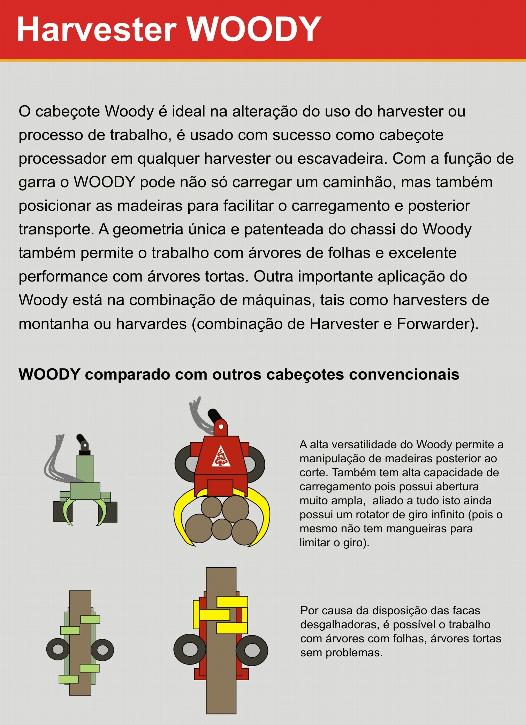 Harvester WOODY

O cabeçote Woody é ideal na alteração do uso do harvester ou processo de trabalho, é usado com sucesso como cabeçote processador em qualquer harvester ou escavadeira. Com a função de garra o WOODY pode não só carregar um caminhão, mas também posicionar as madeiras para facilitar o carregamento e posterior transporte. A geometria única e patenteada do chassi do Woody também permite o trabalho com árvores de folhas e excelente performance com árvores tortas. Outra importante aplicação do Woody está na combinação de máquinas, tais como harvesters de montanha ou harvardes (combinação de Harvester e Forwarder).

WOODY comparado com outros cabeçotes convencionais

A alta versatilidade do Woody permite a manipulação de madeiras posterior ao corte. Também tem alta capacidade de carregamento pois possui abertura muito ampla, aliado a tudo isto ainda possui um rotator de giro infinito (pois o mesmo não tem mangueiras para limitar o giro).

Por causa da disposição das facas desgalhadoras, é possível o trabalho com árvores com folhas, árvores tortas sem problemas.